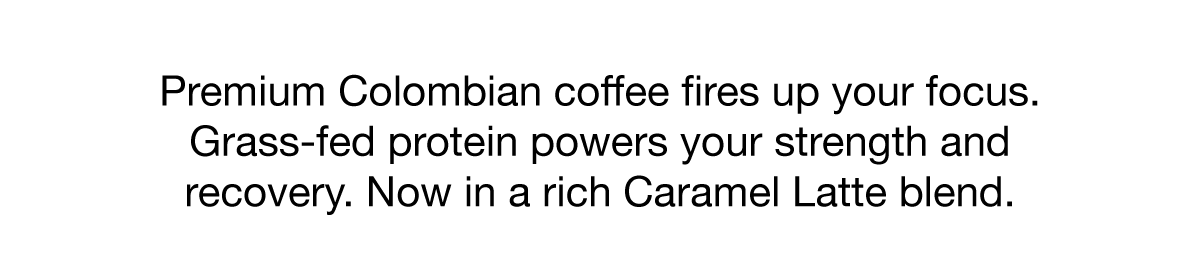 Premium Colombian coffee fires up your focus. Grass-fed protein powers your strength and recovery. Now in a rich Caramel Latte blend.